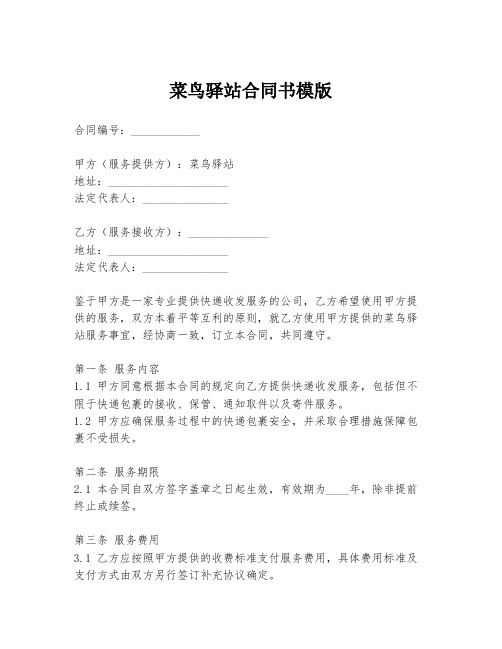 菜鸟驿站合同书模版

合同编号：____________

甲方（服务提供方）：菜鸟驿站
地址：____________________
法定代表人：______________

乙方（服务接收方）：______________
地址：____________________
法定代表人：______________

鉴于甲方是一家专业提供快递收发服务的公司，乙方希望使用甲方提供的服务，双方本着平等互利的原则，就乙方使用甲方提供的菜鸟驿站服务事宜，经协商一致，订立本合同，共同遵守。

第一条 服务内容
1.1 甲方同意根据本合同的规定向乙方提供快递收发服务，包括但不限于快递包裹的接收、保管、通知取件以及寄件服务。
1.2 甲方应确保服务过程中的快递包裹安全，并采取合理措施保障包裹不受损失。

第二条 服务期限
2.1 本合同自双方签字盖章之日起生效，有效期为____年，除非提前终止或续签。

第三条 服务费用
3.1 乙方应按照甲方提供的收费标准支付服务费用，具体费用标准及支付方式由双方另行签订补充协议确定。